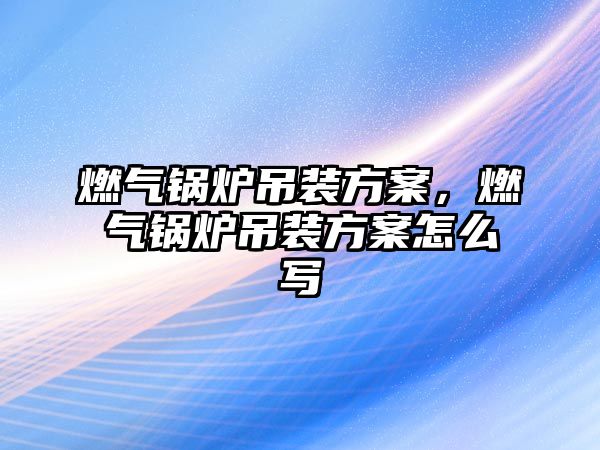 燃气锅炉吊装方案，燃气锅炉吊装方案怎么写